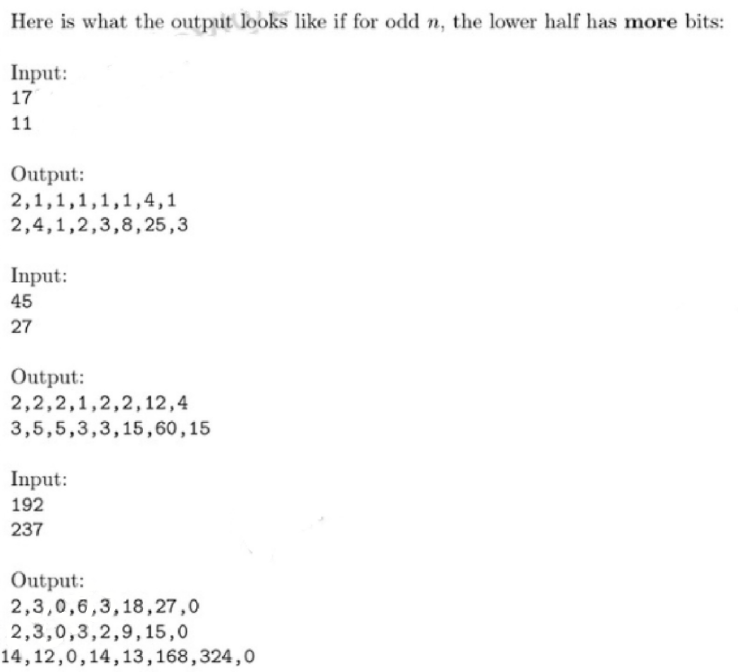 Here is what the output looks like if for odd $n$, the lower half has **more** bits:

Input:
17
11

Output:
2,1,1,1,1,1,4,1
2,4,1,2,3,8,25,3

Input:
45
27

Output:
2,2,2,1,2,2,12,4
3,5,5,3,3,15,60,15

Input:
192
237

Output:
2,3,0,6,3,18,27,0
2,3,0,3,2,9,15,0
14,12,0,14,13,168,324,0